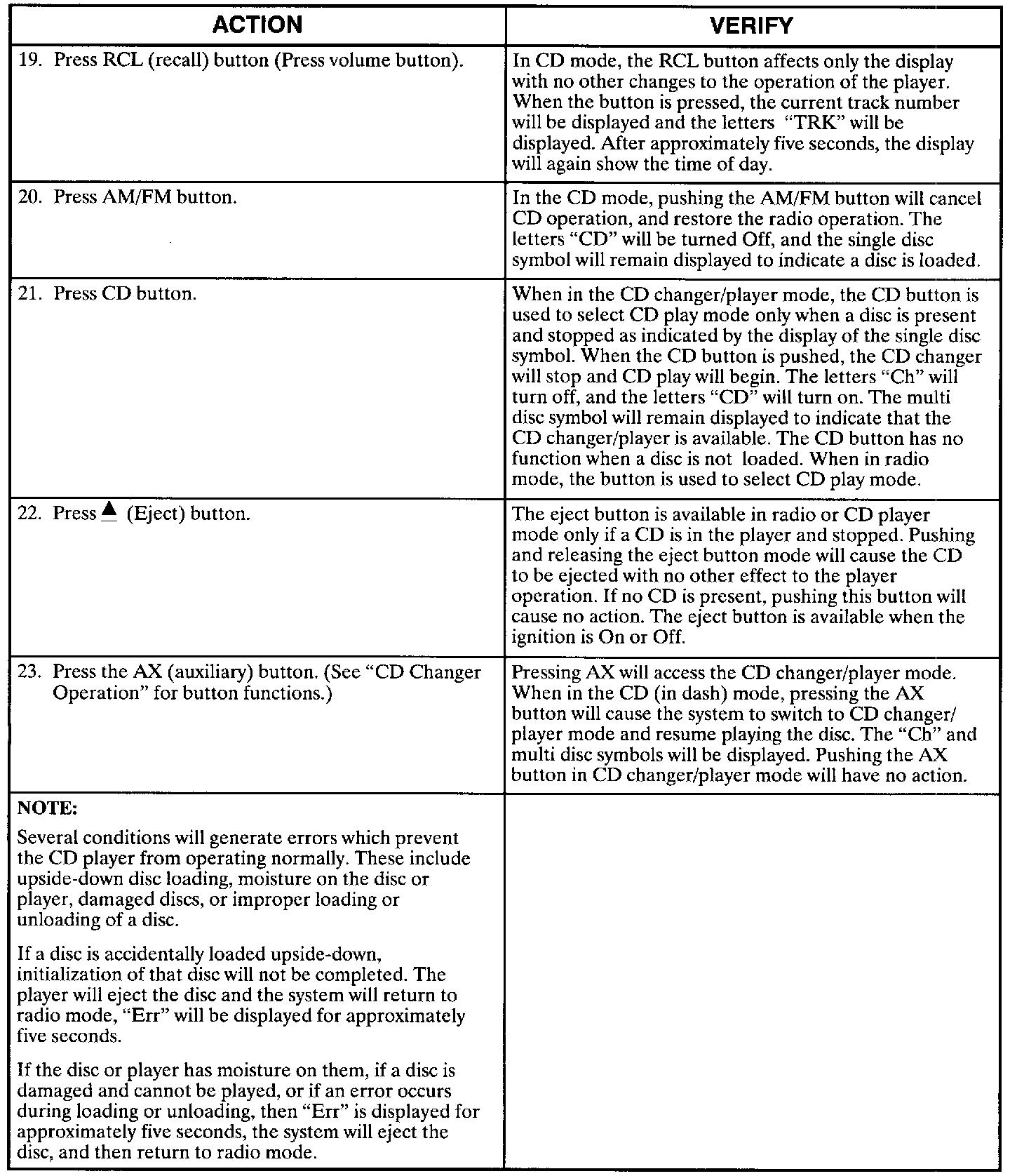 | ACTION | VERIFY |
|---|---|
| 19. Press RCL (recall) button (Press volume button). | In CD mode, the RCL button affects only the display with no other changes to the operation of the player. When the button is pressed, the current track number will be displayed and the letters "TRK" will be displayed. After approximately five seconds, the display will again show the time of day. |
| 20. Press AM/FM button. | In the CD mode, pushing the AM/FM button will cancel CD operation, and restore the radio operation. The letters "CD" will be turned Off, and the single disc symbol will remain displayed to indicate a disc is loaded. |
| 21. Press CD button. | When in the CD changer/player mode, the CD button is used to select CD play mode only when a disc is present and stopped as indicated by the display of the single disc symbol. When the CD button is pushed, the CD changer will stop and CD play will begin. The letters "Ch" will turn off, and the letters "CD" will turn on. The multi disc symbol will remain displayed to indicate that the CD changer/player is available. The CD button has no function when a disc is not loaded. When in radio mode, the button is used to select CD play mode. |
| 22. Press ▲ (Eject) button. | The eject button is available in radio or CD player mode only if a CD is in the player and stopped. Pushing and releasing the eject button mode will cause the CD to be ejected with no other effect to the player operation. If no CD is present, pushing this button will cause no action. The eject button is available when the ignition is On or Off. |
| 23. Press the AX (auxiliary) button. (See "CD Changer Operation" for button functions.) | Pressing AX will access the CD changer/player mode. When in the CD (in dash) mode, pressing the AX button will cause the system to switch to CD changer/player mode and resume playing the disc. The "Ch" and multi disc symbols will be displayed. Pushing the AX button in CD changer/player mode will have no action. |
| NOTE: Several conditions will generate errors which prevent the CD player from operating normally. These include upside-down disc loading, moisture on the disc or player, damaged discs, or improper loading or unloading of a disc. If a disc is accidentally loaded upside-down, initialization of that disc will not be completed. The player will eject the disc and the system will return to radio mode, "Err" will be displayed for approximately five seconds. If the disc or player has moisture on them, if a disc is damaged and cannot be played, or if an error occurs during loading or unloading, then "Err" is displayed for approximately five seconds, the system will eject the disc, and then return to radio mode. | |